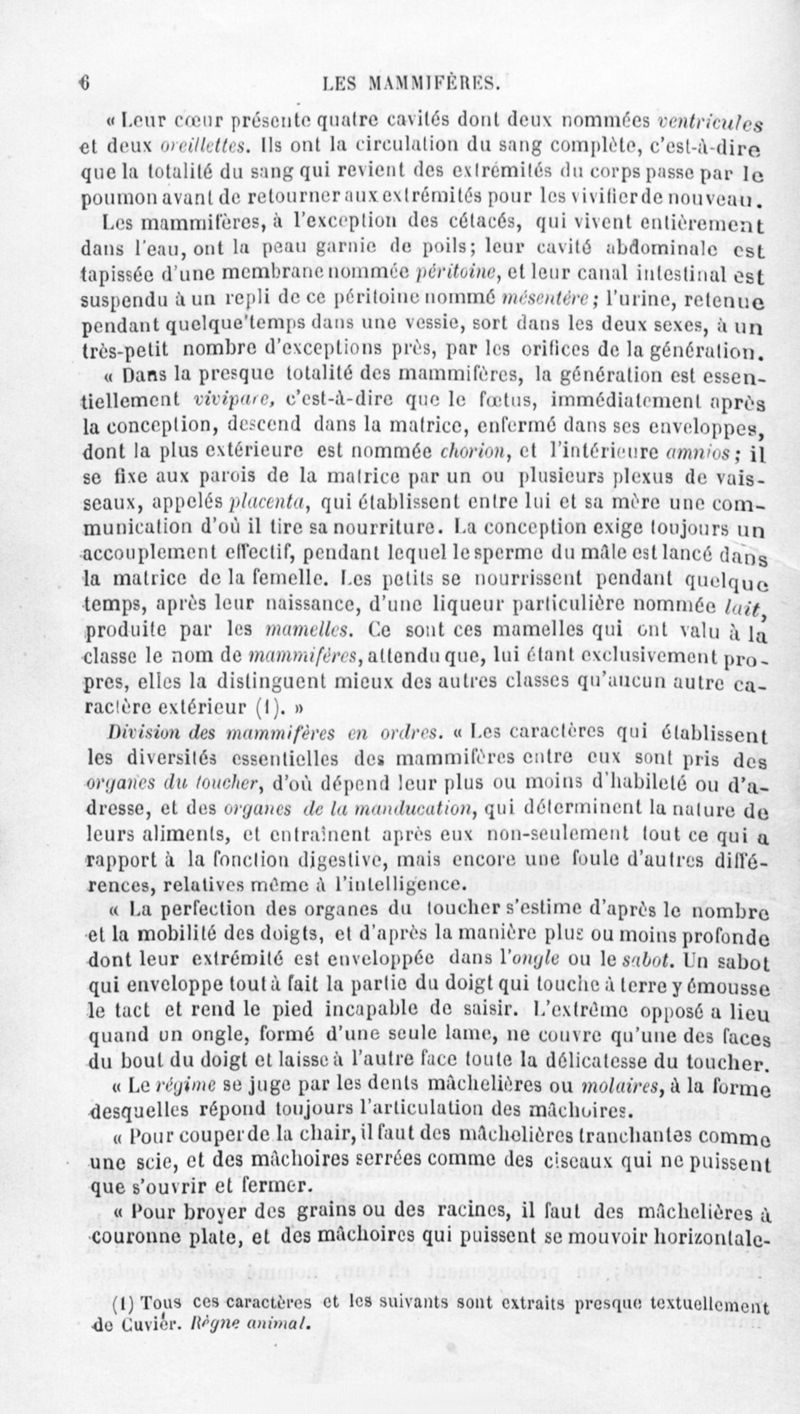 6 LES MAMMIFÈRES.

« Leur cœur présente quatre cavités dont deux nommées ventricules et deux oreillettes. Ils ont la circulation du sang complète, c'est-à-dire que la totalité du sang qui revient des extrémités du corps passe par le poumon avant de retourner aux extrémités pour les vivifier de nouveau. Les mammifères, à l'exception des cétacés, qui vivent entièrement dans l'eau, ont la peau garnie de poils; leur cavité abdominale est tapissée d'une membrane nommée péritoine, et leur canal intestinal est suspendu à un repli de ce péritoine nommé mésentère; l'urine, retenue pendant quelque'temps dans une vessie, sort dans les deux sexes, à un très-petit nombre d'exceptions près, par les orifices de la génération.

« Dans la presque totalité des mammifères, la génération est essentiellement vivipare, c'est-à-dire que le fœtus, immédiatement après la conception, descend dans la matrice, enfermé dans ses enveloppes, dont la plus extérieure est nommée chorion, et l'intérieure amnios; il se fixe aux parois de la matrice par un ou plusieurs plexus de vaisseaux, appelés placenta, qui établissent entre lui et sa mère une communication d'où il tire sa nourriture. La conception exige toujours un accouplement effectif, pendant lequel le sperme du mâle est lancé dans la matrice de la femelle. Les petits se nourrissent pendant quelque temps, après leur naissance, d'une liqueur particulière nommée lait, produite par les mamelles. Ce sont ces mamelles qui ont valu à la classe le nom de mammifères, attendu que, lui étant exclusivement propres, elles la distinguent mieux des autres classes qu'aucun autre caractère extérieur (1). »

Division des mammifères en ordres. « Les caractères qui établissent les diversités essentielles des mammifères entre eux sont pris des organes du toucher, d'où dépend leur plus ou moins d'habileté ou d'adresse, et des organes de la manducation, qui déterminent la nature de leurs aliments, et entraînent après eux non-seulement tout ce qui a rapport à la fonction digestive, mais encore une foule d'autres différences, relatives même à l'intelligence.

« La perfection des organes du toucher s'estime d'après le nombre et la mobilité des doigts, et d'après la manière plus ou moins profonde dont leur extrémité est enveloppée dans l'ongle ou le sabot. Un sabot qui enveloppe tout à fait la partie du doigt qui touche à terre y émousse le tact et rend le pied incapable de saisir. L'extrême opposé a lieu quand un ongle, formé d'une seule lame, ne couvre qu'une des faces du bout du doigt et laisse à l'autre face toute la délicatesse du toucher.

« Le régime se juge par les dents mâchelières ou molaires, à la forme desquelles répond toujours l'articulation des mâchoires.

« Pour couper de la chair, il faut des mâchelières tranchantes comme une scie, et des mâchoires serrées comme des ciseaux qui ne puissent que s'ouvrir et fermer.

« Pour broyer des grains ou des racines, il faut des mâchelières à couronne plate, et des mâchoires qui puissent se mouvoir horizontale-

(1) Tous ces caractères et les suivants sont extraits presque textuellement de Cuvier. Règne animal.